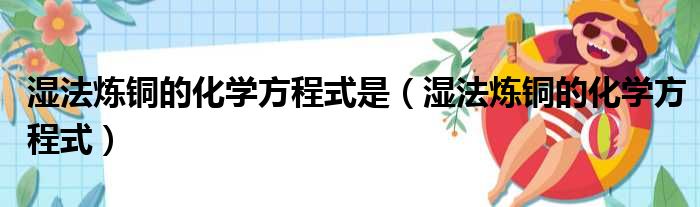 湿法炼铜的化学方程式是（湿法炼铜的化学方程式）